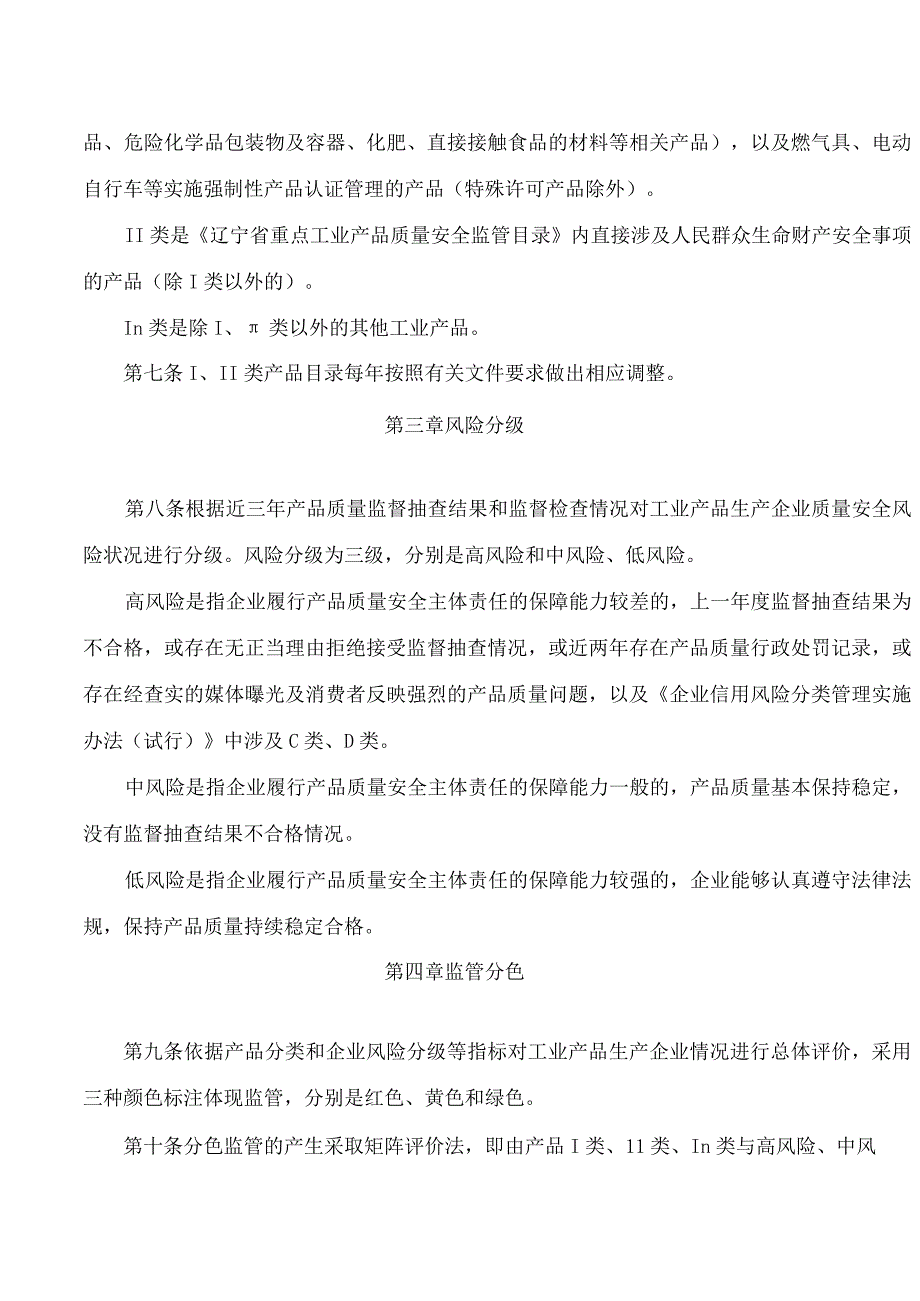 品、危险化学品包装物及容器、化肥、直接接触食品的材料等相关产品），以及燃气具、电动自行车等实施强制性产品认证管理的产品（特殊许可产品除外）。

II类是《辽宁省重点工业产品质量安全监管目录》内直接涉及人民群众生命财产安全事项的产品（除I类以外的）。

In类是除I、π类以外的其他工业产品。

第七条I、II类产品目录每年按照有关文件要求做出相应调整。

第三章风险分级

第八条根据近三年产品质量监督抽查结果和监督检查情况对工业产品生产企业质量安全风险状况进行分级。风险分级为三级，分别是高风险和中风险、低风险。

高风险是指企业履行产品质量安全主体责任的保障能力较差的，上一年度监督抽查结果为不合格，或存在无正当理由拒绝接受监督抽查情况，或近两年存在产品质量行政处罚记录，或存在经查实的媒体曝光及消费者反映强烈的产品质量问题，以及《企业信用风险分类管理实施办法（试行）》中涉及C类、D类。

中风险是指企业履行产品质量安全主体责任的保障能力一般的，产品质量基本保持稳定，没有监督抽查结果不合格情况。

低风险是指企业履行产品质量安全主体责任的保障能力较强的，企业能够认真遵守法律法规，保持产品质量持续稳定合格。

第四章监管分色

第九条依据产品分类和企业风险分级等指标对工业产品生产企业情况进行总体评价，采用三种颜色标注体现监管，分别是红色、黄色和绿色。

第十条分色监管的产生采取矩阵评价法，即由产品I类、11类、In类与高风险、中风